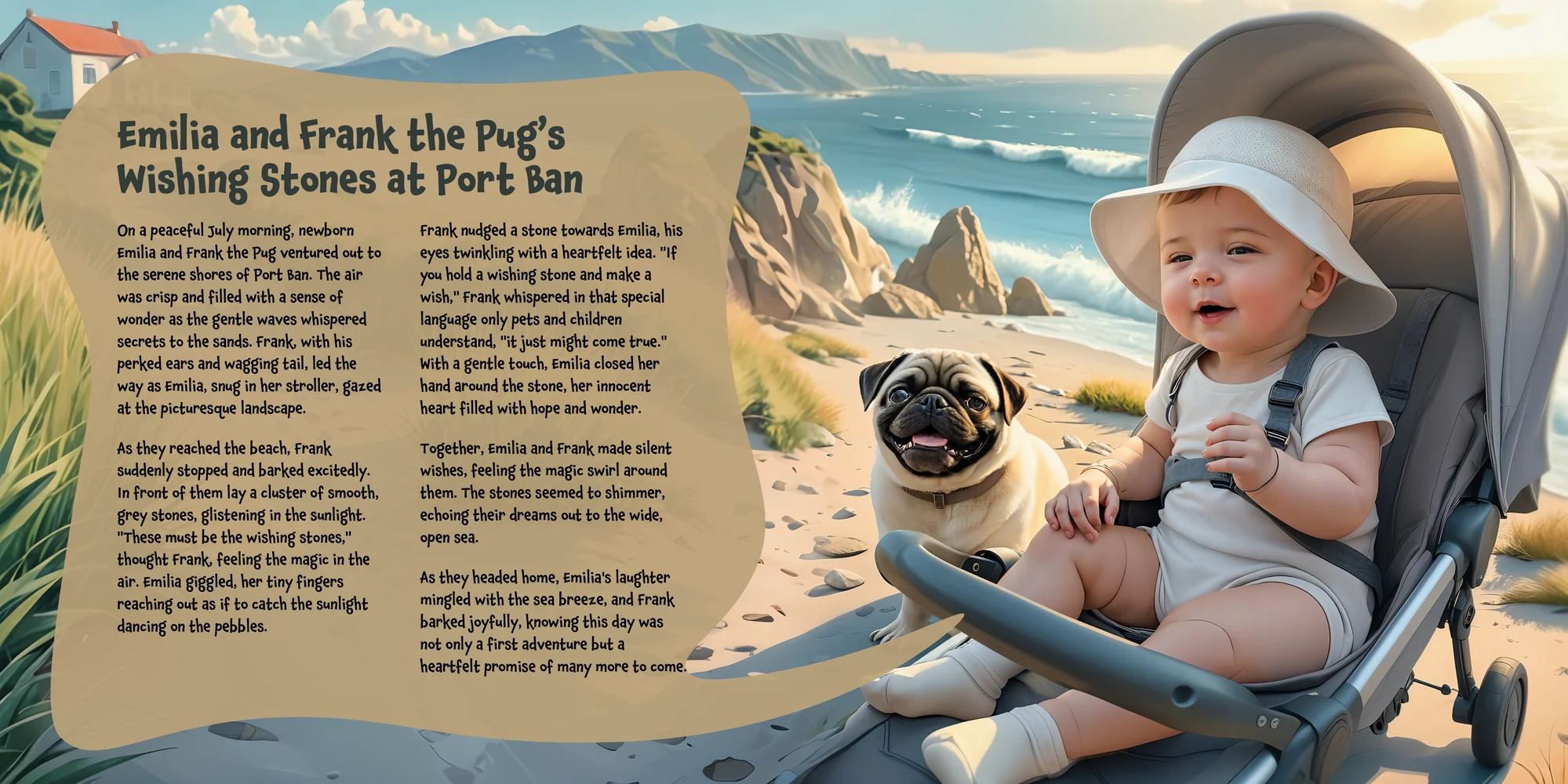 Emilia and Frank the Pug's Wishing Stones at Port Ban

On a peaceful July morning, newborn Emilia and Frank the Pug ventured out to the serene shores of Port Ban. The air was crisp and filled with a sense of wonder as the gentle waves whispered secrets to the sands. Frank, with his perked ears and wagging tail, led the way as Emilia, snug in her stroller, gazed at the picturesque landscape.

As they reached the beach, Frank suddenly stopped and barked excitedly. In front of them lay a cluster of smooth, grey stones, glistening in the sunlight. "These must be the wishing stones," thought Frank, feeling the magic in the air. Emilia giggled, her tiny fingers reaching out as if to catch the sunlight dancing on the pebbles.

Frank nudged a stone towards Emilia, his eyes twinkling with a heartfelt idea. "If you hold a wishing stone and make a wish," Frank whispered in that special language only pets and children understand, "it just might come true." With a gentle touch, Emilia closed her hand around the stone, her innocent heart filled with hope and wonder.

Together, Emilia and Frank made silent wishes, feeling the magic swirl around them. The stones seemed to shimmer, echoing their dreams out to the wide, open sea.

As they headed home, Emilia's laughter mingled with the sea breeze, and Frank barked joyfully, knowing this day was not only a first adventure but a heartfelt promise of many more to come.